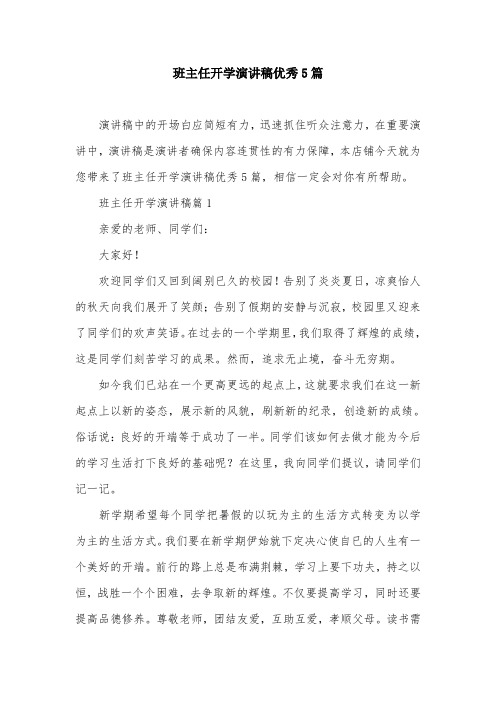 班主任开学演讲稿优秀5篇

演讲稿中的开场白应简短有力，迅速抓住听众注意力，在重要演讲中，演讲稿是演讲者确保内容连贯性的有力保障，本店铺今天就为您带来了班主任开学演讲稿优秀5篇，相信一定会对你有所帮助。

班主任开学演讲稿篇1

亲爱的老师、同学们：

大家好！

欢迎同学们又回到阔别已久的校园！告别了炎炎夏日，凉爽怡人的秋天向我们展开了笑颜；告别了假期的安静与沉寂，校园里又迎来了同学们的欢声笑语。在过去的一个学期里，我们取得了辉煌的成绩，这是同学们刻苦学习的成果。然而，追求无止境，奋斗无穷期。

如今我们已站在一个更高更远的起点上，这就要求我们在这一新起点上以新的姿态，展示新的风貌，刷新新的纪录，创造新的成绩。俗话说：良好的开端等于成功了一半。同学们该如何去做才能为今后的学习生活打下良好的基础呢？在这里，我向同学们提议，请同学们记一记。

新学期希望每个同学把暑假的以玩为主的生活方式转变为以学为主的生活方式。我们要在新学期伊始就下定决心使自己的人生有一个美好的开端。前行的路上总是布满荆棘，学习上要下功夫，持之以恒，战胜一个个困难，去争取新的辉煌。不仅要提高学习，同时还要提高品德修养。尊敬老师，团结友爱，互助互爱，孝顺父母。读书需